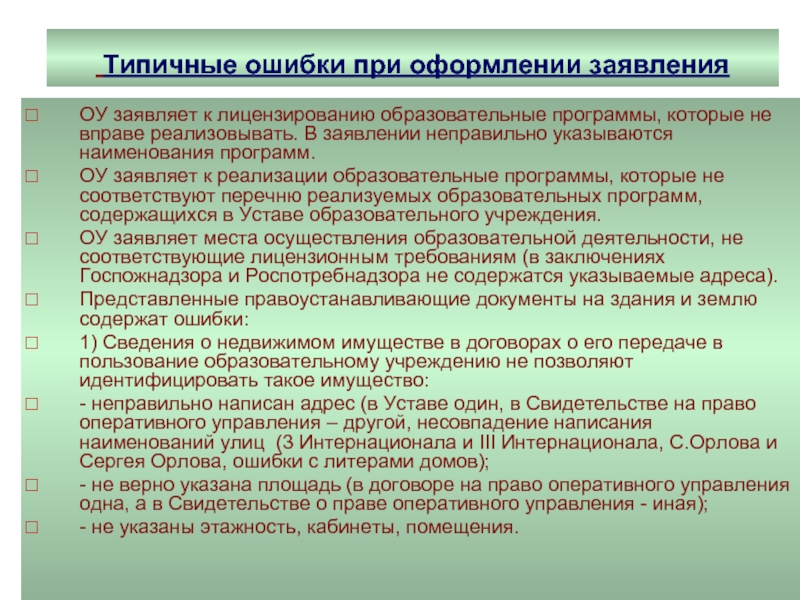 Типичные ошибки при оформлении заявления

□ ОУ заявляет к лицензированию образовательные программы, которые не вправе реализовывать. В заявлении неправильно указываются наименования программ.

□ ОУ заявляет к реализации образовательные программы, которые не соответствуют перечню реализуемых образовательных программ, содержащихся в Уставе образовательного учреждения.

□ ОУ заявляет места осуществления образовательной деятельности, не соответствующие лицензионным требованиям (в заключениях Госпожнадзора и Роспотребнадзора не содержатся указываемые адреса).

□ Представленные правоустанавливающие документы на здания и землю содержат ошибки:

□ 1) Сведения о недвижимом имуществе в договорах о его передаче в пользование образовательному учреждению не позволяют идентифицировать такое имущество:

□ - неправильно написан адрес (в Уставе один, в Свидетельстве на право оперативного управления – другой, несовпадение написания наименований улиц (3 Интернационала и III Интернационала, С.Орлова и Сергея Орлова, ошибки с литерами домов);

□ - не верно указана площадь (в договоре на право оперативного управления одна, а в Свидетельстве о праве оперативного управления - иная);

□ - не указаны этажность, кабинеты, помещения.